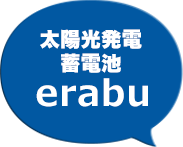 太陽光発電
蓄電池
erabu